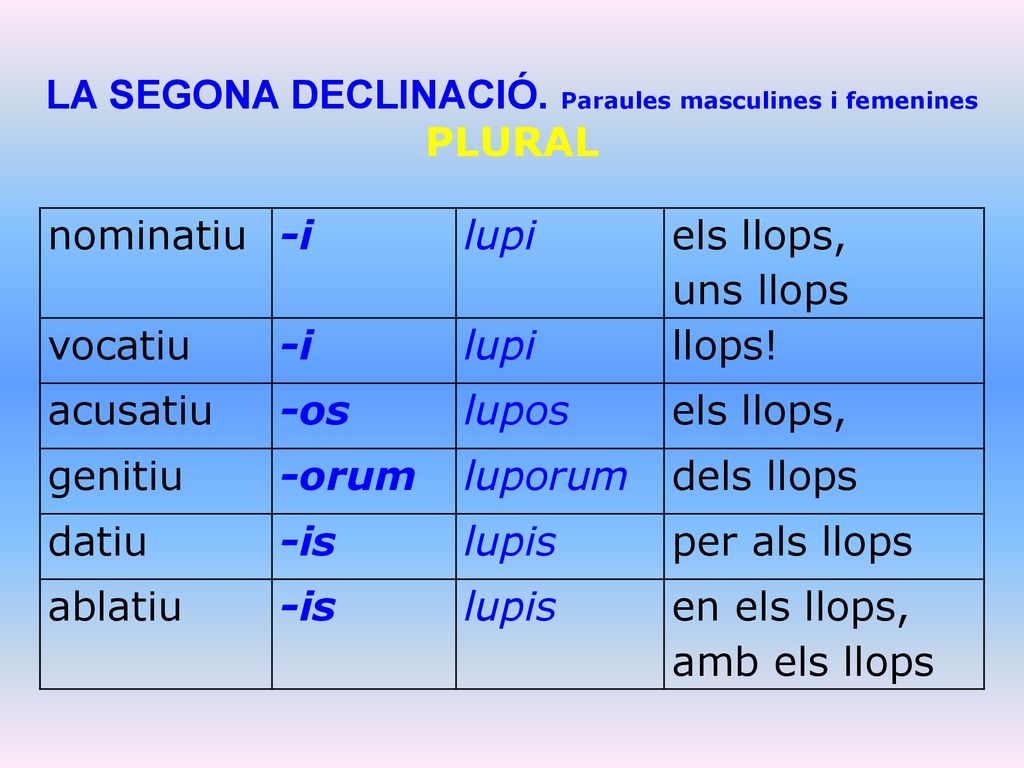 LA SEGONA DECLINACIÓ. Paraules masculines i femenines
PLURAL

| nominatiu | -i | lupi | els llops, uns llops |
|---|---|---|---|
| vocatiu | -i | lupi | llops! |
| acusatiu | -os | lupos | els llops, |
| genitiu | -orum | luporum | dels llops |
| datiu | -is | lupis | per als llops |
| ablatiu | -is | lupis | en els llops, amb els llops |